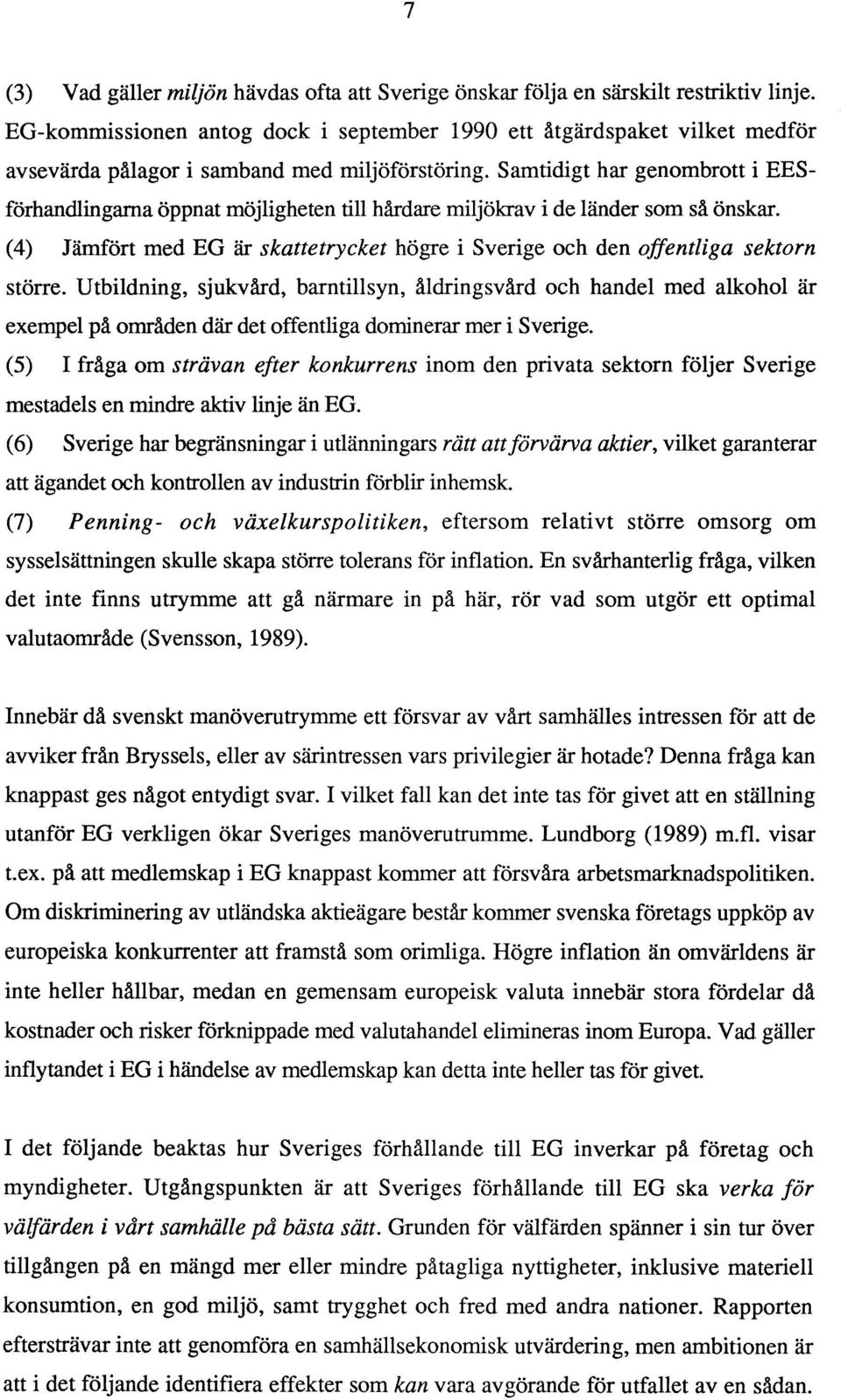 7

(3) Vad gäller miljön hävdas ofta att Sverige önskar följa en särskilt restriktiv linje. EG-kommissionen antog dock i september 1990 ett åtgärdspaket vilket medför avsevärda pålagor i samband med miljöförstöring. Samtidigt har genombrott i EES-förhandlingarna öppnat möjligheten till hårdare miljökrav i de länder som så önskar.

(4) Jämfört med EG är skattetrycket högre i Sverige och den offentliga sektorn större. Utbildning, sjukvård, barntillsyn, åldringsvård och handel med alkohol är exempel på områden där det offentliga dominerar mer i Sverige.

(5) I fråga om strävan efter konkurrens inom den privata sektorn följer Sverige mestadels en mindre aktiv linje än EG.

(6) Sverige har begränsningar i utlänningars rätt att förvärva aktier, vilket garanterar att ägandet och kontrollen av industrin förblir inhemsk.

(7) Penning- och växelkurspolitiken, eftersom relativt större omsorg om sysselsättningen skulle skapa större tolerans för inflation. En svårhanterlig fråga, vilken det inte finns utrymme att gå närmare in på här, rör vad som utgör ett optimal valutaområde (Svensson, 1989).

Innebär då svenskt manöverutrymme ett försvar av vårt samhälles intressen för att de avviker från Bryssels, eller av särintressen vars privilegier är hotade? Denna fråga kan knappast ges något entydigt svar. I vilket fall kan det inte tas för givet att en ställning utanför EG verkligen ökar Sveriges manöverutrumme. Lundborg (1989) m.fl. visar t.ex. på att medlemskap i EG knappast kommer att försvåra arbetsmarknadspolitiken. Om diskriminering av utländska aktieägare består kommer svenska företags uppköp av europeiska konkurrenter att framstå som orimliga. Högre inflation än omvärldens är inte heller hållbar, medan en gemensam europeisk valuta innebär stora fördelar då kostnader och risker förknippade med valutahandel elimineras inom Europa. Vad gäller inflytandet i EG i händelse av medlemskap kan detta inte heller tas för givet.

I det följande beaktas hur Sveriges förhållande till EG inverkar på företag och myndigheter. Utgångspunkten är att Sveriges förhållande till EG ska verka för välfärden i vårt samhälle på bästa sätt. Grunden för välfärden spänner i sin tur över tillgången på en mängd mer eller mindre påtagliga nyttigheter, inklusive materiell konsumtion, en god miljö, samt trygghet och fred med andra nationer. Rapporten eftersträvar inte att genomföra en samhällsekonomisk utvärdering, men ambitionen är att i det följande identifiera effekter som kan vara avgörande för utfallet av en sådan.